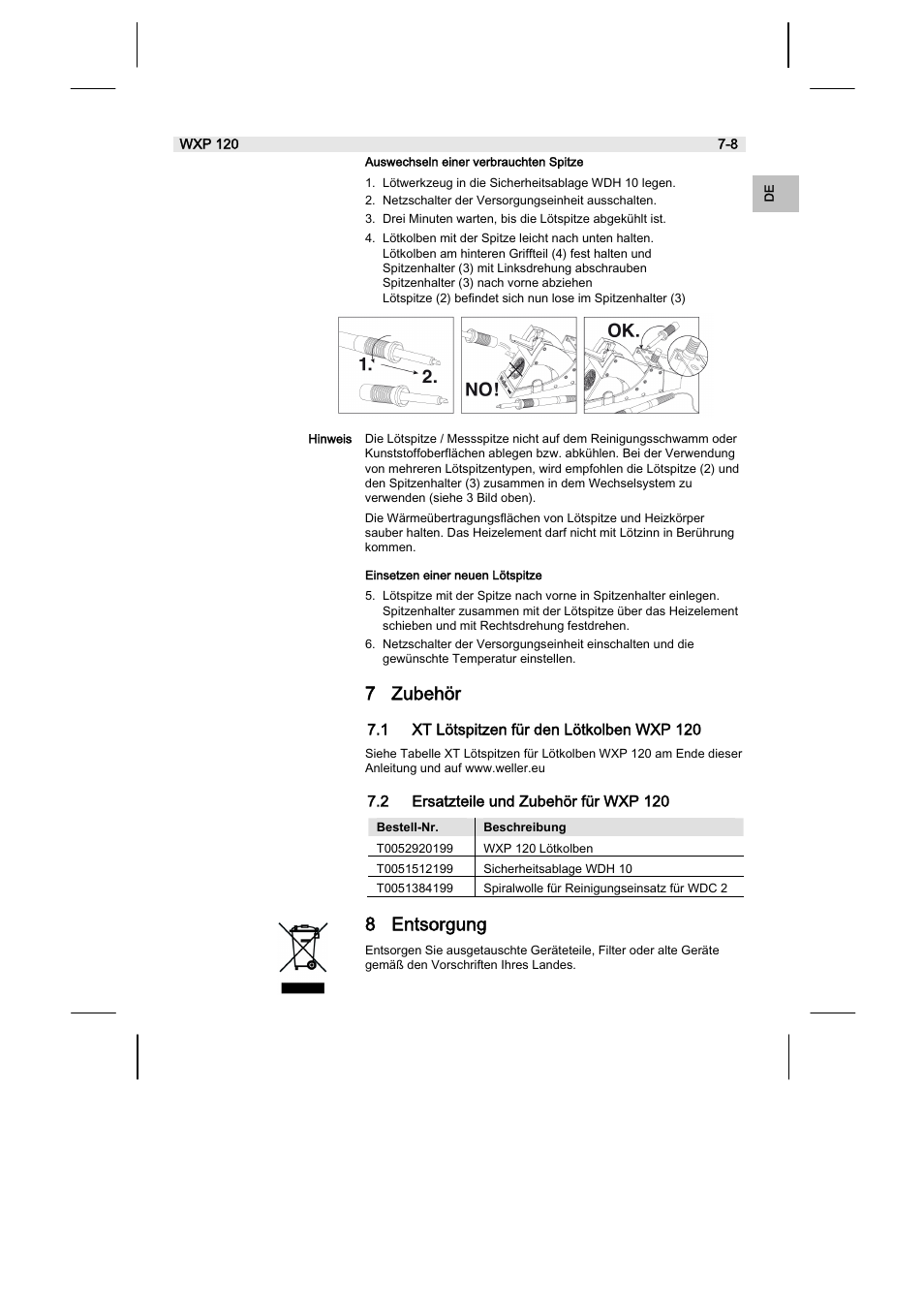 WXP 120 7-8

DE

Auswechseln einer verbrauchten Spitze

1. Lötwerkzeug in die Sicherheitsablage WDH 10 legen.
2. Netzschalter der Versorgungseinheit ausschalten.
3. Drei Minuten warten, bis die Lötspitze abgekühlt ist.
4. Lötkolben mit der Spitze leicht nach unten halten. Lötkolben am hinteren Griffteil (4) fest halten und Spitzenhalter (3) mit Linksdrehung abschrauben Spitzenhalter (3) nach vorne abziehen Lötspitze (2) befindet sich nun lose im Spitzenhalter (3)

1. 2.

NO!

OK.

Hinweis Die Lötspitze / Messspitze nicht auf dem Reinigungsschwamm oder Kunststoffoberflächen ablegen bzw. abkühlen. Bei der Verwendung von mehreren Lötspitzentypen, wird empfohlen die Lötspitze (2) und den Spitzenhalter (3) zusammen in dem Wechselsystem zu verwenden (siehe 3 Bild oben).

Die Wärmeübertragungsflächen von Lötspitze und Heizkörper sauber halten. Das Heizelement darf nicht mit Lötzinn in Berührung kommen.

Einsetzen einer neuen Lötspitze

5. Lötspitze mit der Spitze nach vorne in Spitzenhalter einlegen. Spitzenhalter zusammen mit der Lötspitze über das Heizelement schieben und mit Rechtsdrehung festdrehen.
6. Netzschalter der Versorgungseinheit einschalten und die gewünschte Temperatur einstellen.

7 Zubehör

7.1 XT Lötspitzen für den Lötkolben WXP 120

Siehe Tabelle XT Lötspitzen für Lötkolben WXP 120 am Ende dieser Anleitung und auf www.weller.eu

7.2 Ersatzteile und Zubehör für WXP 120

| Bestell-Nr. | Beschreibung |
|---|---|
| T0052920199 | WXP 120 Lötkolben |
| T0051512199 | Sicherheitsablage WDH 10 |
| T0051384199 | Spiralwolle für Reinigungseinsatz für WDC 2 |

8 Entsorgung

Entsorgen Sie ausgetauschte Geräteteile, Filter oder alte Geräte gemäß den Vorschriften Ihres Landes.